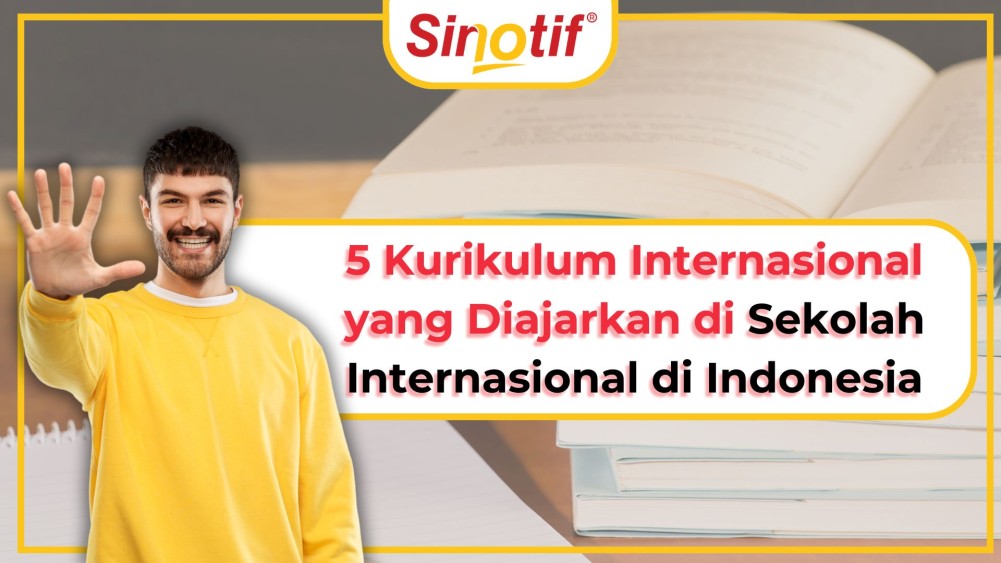 Sinotif®

5 Kurikulum Internasional yang Diajarkan di Sekolah Internasional di Indonesia